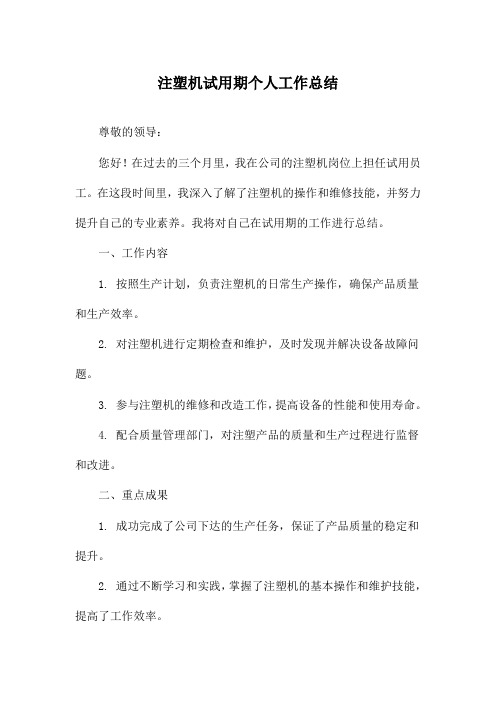 注塑机试用期个人工作总结

尊敬的领导：

您好！在过去的三个月里，我在公司的注塑机岗位上担任试用员工。在这段时间里，我深入了解了注塑机的操作和维修技能，并努力提升自己的专业素养。我将对自己在试用期的工作进行总结。

一、工作内容

1. 按照生产计划，负责注塑机的日常生产操作，确保产品质量和生产效率。

2. 对注塑机进行定期检查和维护，及时发现并解决设备故障问题。

3. 参与注塑机的维修和改造工作，提高设备的性能和使用寿命。

4. 配合质量管理部门，对注塑产品的质量和生产过程进行监督和改进。

二、重点成果

1. 成功完成了公司下达的生产任务，保证了产品质量的稳定和提升。

2. 通过不断学习和实践，掌握了注塑机的基本操作和维护技能，提高了工作效率。